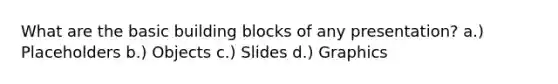 What are the basic building blocks of any presentation? a.) Placeholders b.) Objects c.) Slides d.) Graphics